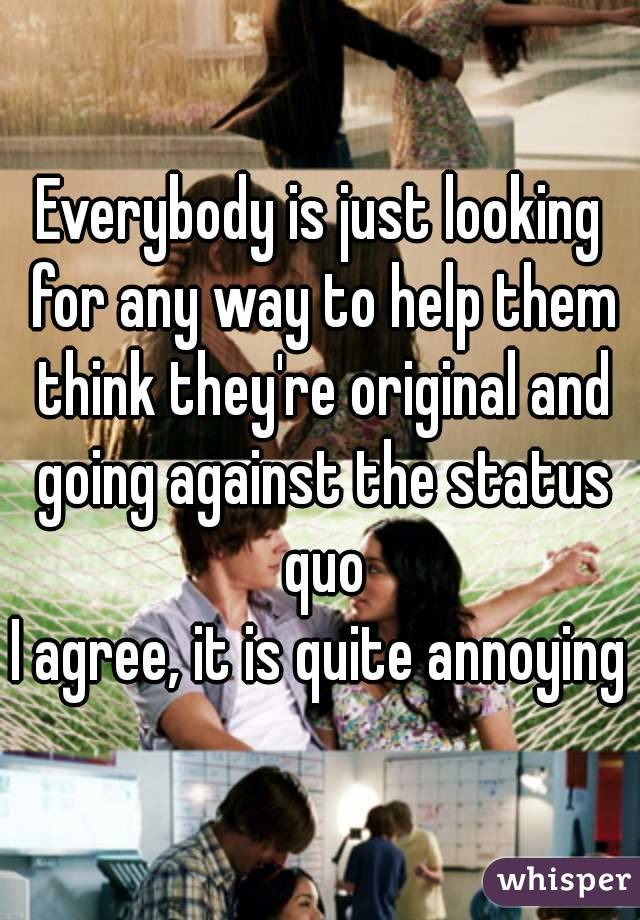 Everybody is just looking for any way to help them think they're original and going against the status quo
I agree, it is quite annoying

whisper